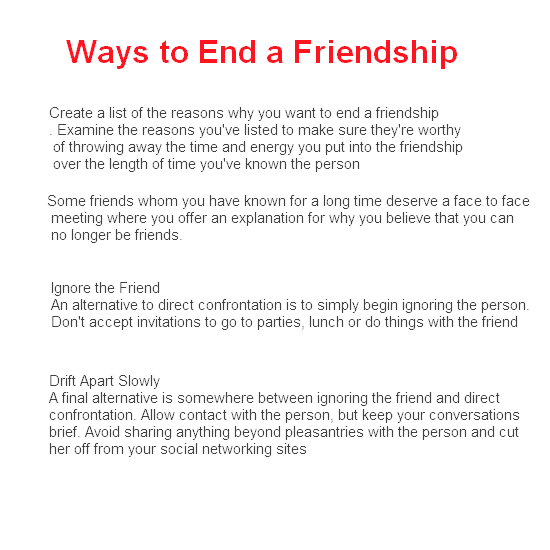 Ways to End a Friendship

Create a list of the reasons why you want to end a friendship . Examine the reasons you've listed to make sure they're worthy of throwing away the time and energy you put into the friendship over the length of time you've known the person

Some friends whom you have known for a long time deserve a face to face meeting where you offer an explanation for why you believe that you can no longer be friends.

Ignore the Friend
An alternative to direct confrontation is to simply begin ignoring the person. Don't accept invitations to go to parties, lunch or do things with the friend

Drift Apart Slowly
A final alternative is somewhere between ignoring the friend and direct confrontation. Allow contact with the person, but keep your conversations brief. Avoid sharing anything beyond pleasantries with the person and cut her off from your social networking sites